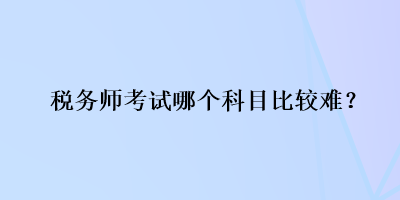 税务师考试哪个科目比较难？